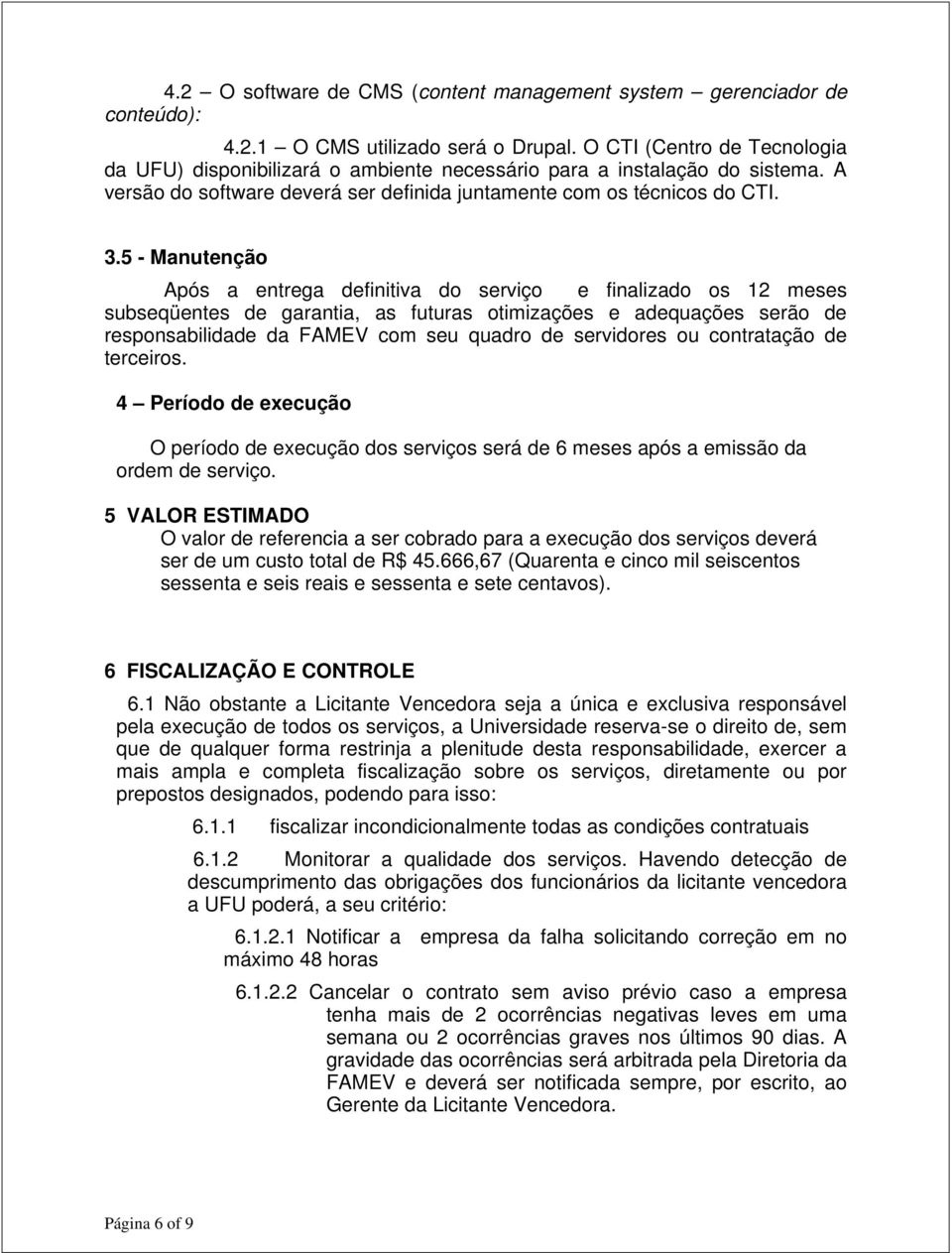 4.2 – O software de CMS (content management system – gerenciador de conteúdo):

4.2.1 – O CMS utilizado será o Drupal. O CTI (Centro de Tecnologia da UFU) disponibilizará o ambiente necessário para a instalação do sistema. A versão do software deverá ser definida juntamente com os técnicos do CTI.

3.5 - Manutenção

Após a entrega definitiva do serviço e finalizado os 12 meses subseqüentes de garantia, as futuras otimizações e adequações serão de responsabilidade da FAMEV com seu quadro de servidores ou contratação de terceiros.

4 – Período de execução

O período de execução dos serviços será de 6 meses após a emissão da ordem de serviço.

5 VALOR ESTIMADO

O valor de referencia a ser cobrado para a execução dos serviços deverá ser de um custo total de R$ 45.666,67 (Quarenta e cinco mil seiscentos sessenta e seis reais e sessenta e sete centavos).

6 FISCALIZAÇÃO E CONTROLE

6.1 Não obstante a Licitante Vencedora seja a única e exclusiva responsável pela execução de todos os serviços, a Universidade reserva-se o direito de, sem que de qualquer forma restrinja a plenitude desta responsabilidade, exercer a mais ampla e completa fiscalização sobre os serviços, diretamente ou por prepostos designados, podendo para isso:

6.1.1 fiscalizar incondicionalmente todas as condições contratuais

6.1.2 Monitorar a qualidade dos serviços. Havendo detecção de descumprimento das obrigações dos funcionários da licitante vencedora a UFU poderá, a seu critério:

6.1.2.1 Notificar a empresa da falha solicitando correção em no máximo 48 horas

6.1.2.2 Cancelar o contrato sem aviso prévio caso a empresa tenha mais de 2 ocorrências negativas leves em uma semana ou 2 ocorrências graves nos últimos 90 dias. A gravidade das ocorrências será arbitrada pela Diretoria da FAMEV e deverá ser notificada sempre, por escrito, ao Gerente da Licitante Vencedora.

Página 6 of 9